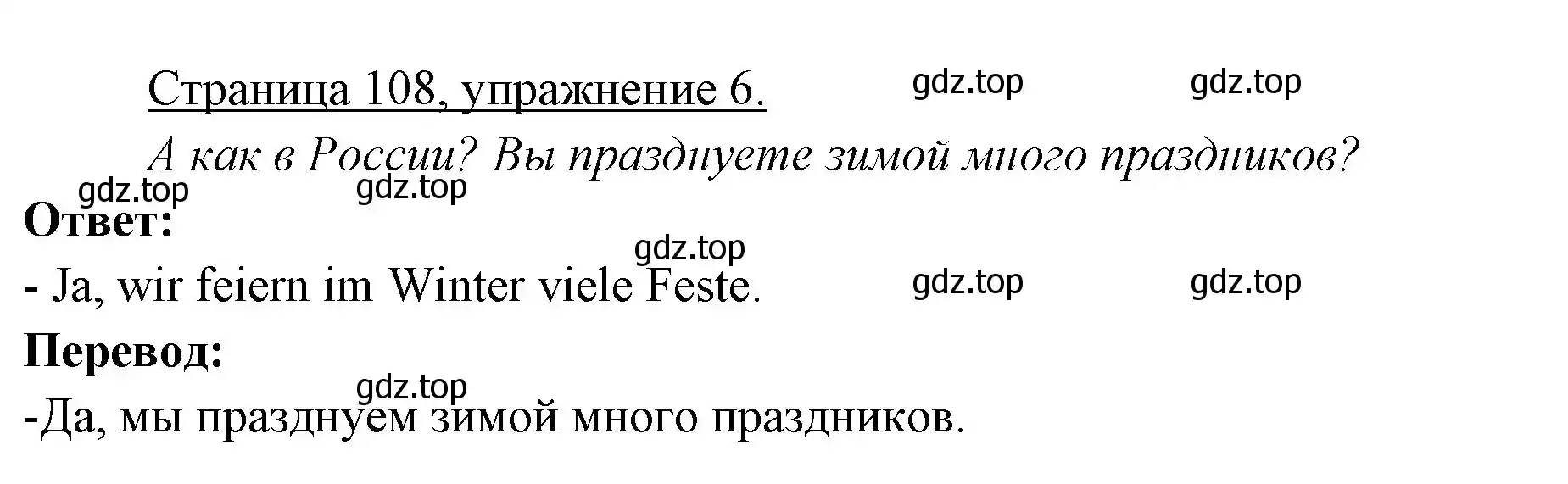 Страница 108, упражнение 6. gdz.top gdz.top

А как в России? Вы празднуете зимой много праздников?

gdz.top gdz.top

Ответ:

gdz.top

- Ja, wir feiern im Winter viele Feste. gdz.top gdz.top

Перевод:

gdz.top

-Да, мы празднуем зимой много праздников.